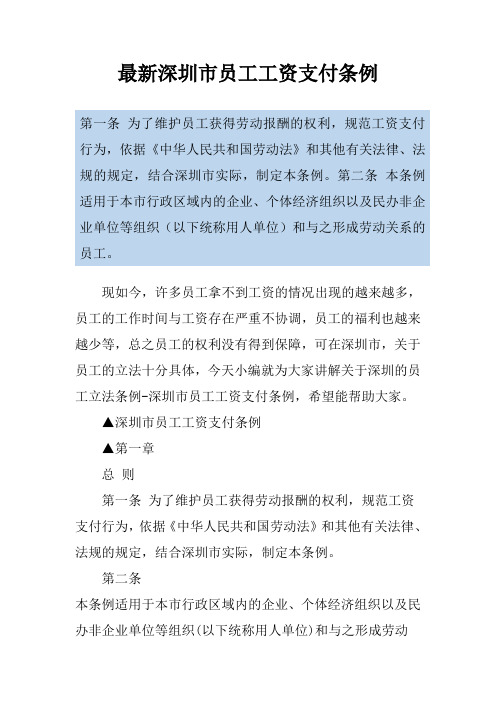 最新深圳市员工工资支付条例

第一条 为了维护员工获得劳动报酬的权利，规范工资支付行为，依据《中华人民共和国劳动法》和其他有关法律、法规的规定，结合深圳市实际，制定本条例。第二条 本条例适用于本市行政区域内的企业、个体经济组织以及民办非企业单位等组织（以下统称用人单位）和与之形成劳动关系的员工。

现如今，许多员工拿不到工资的情况出现的越来越多，员工的工作时间与工资存在严重不协调，员工的福利也越来越少等，总之员工的权利没有得到保障，可在深圳市，关于员工的立法十分具体，今天小编就为大家讲解关于深圳的员工立法条例-深圳市员工工资支付条例，希望能帮助大家。

▲深圳市员工工资支付条例

▲第一章

总 则

第一条 为了维护员工获得劳动报酬的权利，规范工资支付行为，依据《中华人民共和国劳动法》和其他有关法律、法规的规定，结合深圳市实际，制定本条例。

第二条

本条例适用于本市行政区域内的企业、个体经济组织以及民办非企业单位等组织(以下统称用人单位)和与之形成劳动